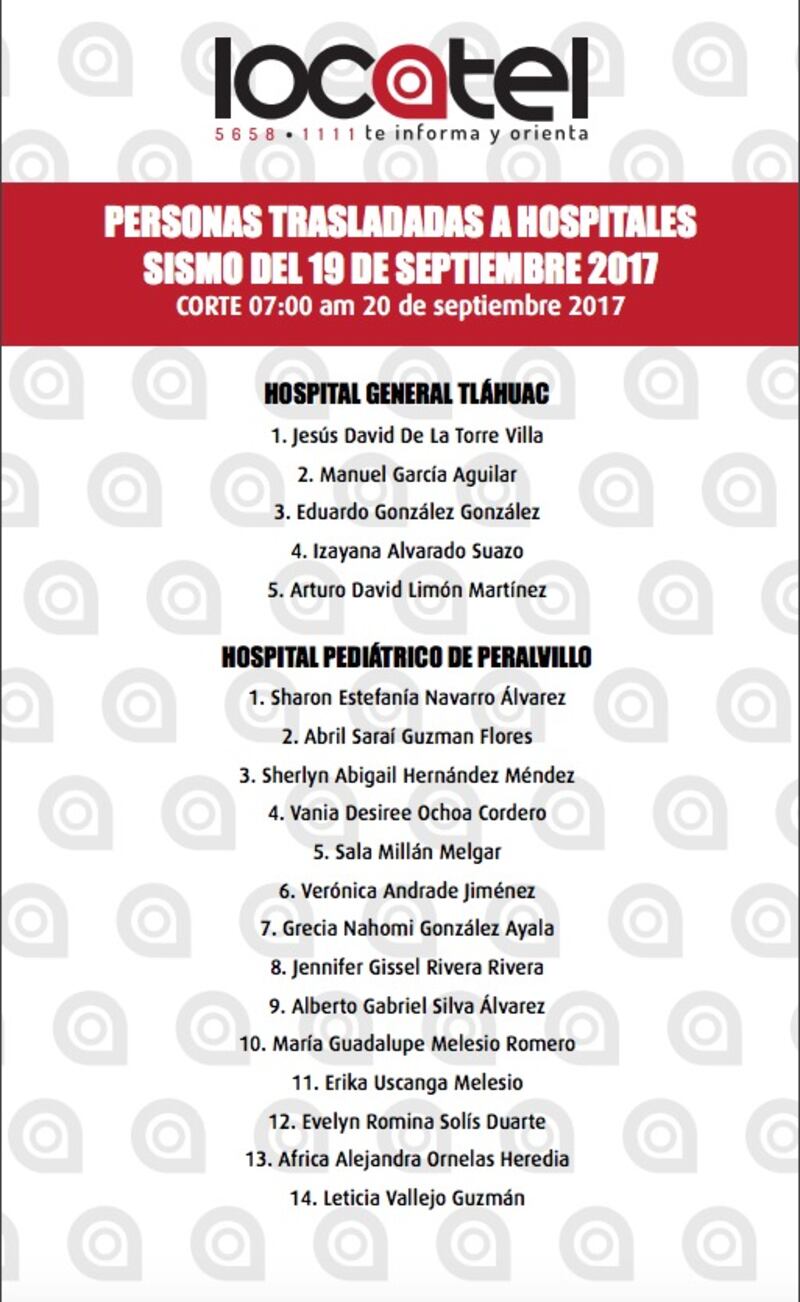 locatel
5658 • 1111 te informa y orienta

PERSONAS TRASLADADAS A HOSPITALES
SISMO DEL 19 DE SEPTIEMBRE 2017
CORTE 07:00 am 20 de septiembre 2017

HOSPITAL GENERAL TLÁHUAC

1. Jesús David De La Torre Villa
2. Manuel García Aguilar
3. Eduardo González González
4. Izayana Alvarado Suazo
5. Arturo David Limón Martínez

HOSPITAL PEDIÁTRICO DE PERALVILLO

1. Sharon Estefanía Navarro Álvarez
2. Abril Saraí Guzman Flores
3. Sherlyn Abigail Hernández Méndez
4. Vania Desiree Ochoa Cordero
5. Sala Millán Melgar
6. Verónica Andrade Jiménez
7. Grecia Nahomi González Ayala
8. Jennifer Gissel Rivera Rivera
9. Alberto Gabriel Silva Álvarez
10. María Guadalupe Melesio Romero
11. Erika Uscanga Melesio
12. Evelyn Romina Solís Duarte
13. Africa Alejandra Ornelas Heredia
14. Leticia Vallejo Guzmán